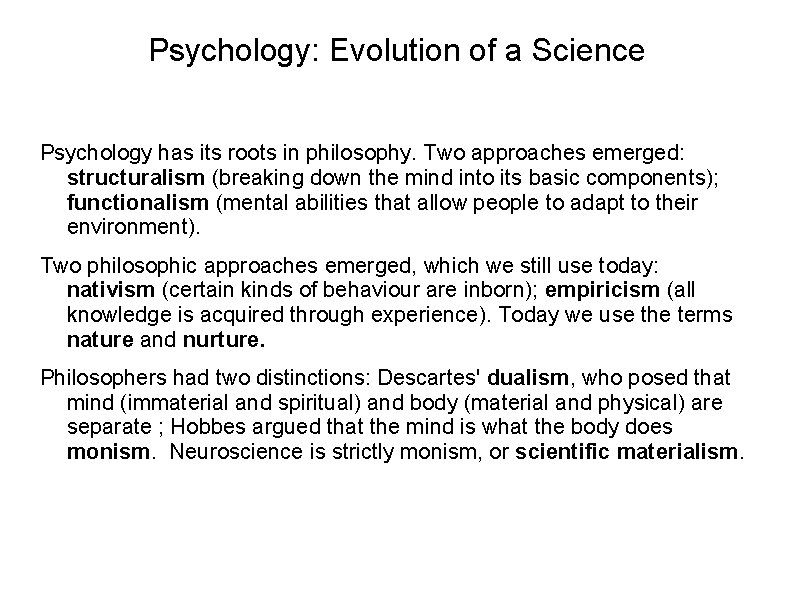 Psychology: Evolution of a Science

Psychology has its roots in philosophy. Two approaches emerged: structuralism (breaking down the mind into its basic components); functionalism (mental abilities that allow people to adapt to their environment).

Two philosophic approaches emerged, which we still use today: nativism (certain kinds of behaviour are inborn); empiricism (all knowledge is acquired through experience). Today we use the terms nature and nurture.

Philosophers had two distinctions: Descartes' dualism, who posed that mind (immaterial and spiritual) and body (material and physical) are separate ; Hobbes argued that the mind is what the body does monism. Neuroscience is strictly monism, or scientific materialism.